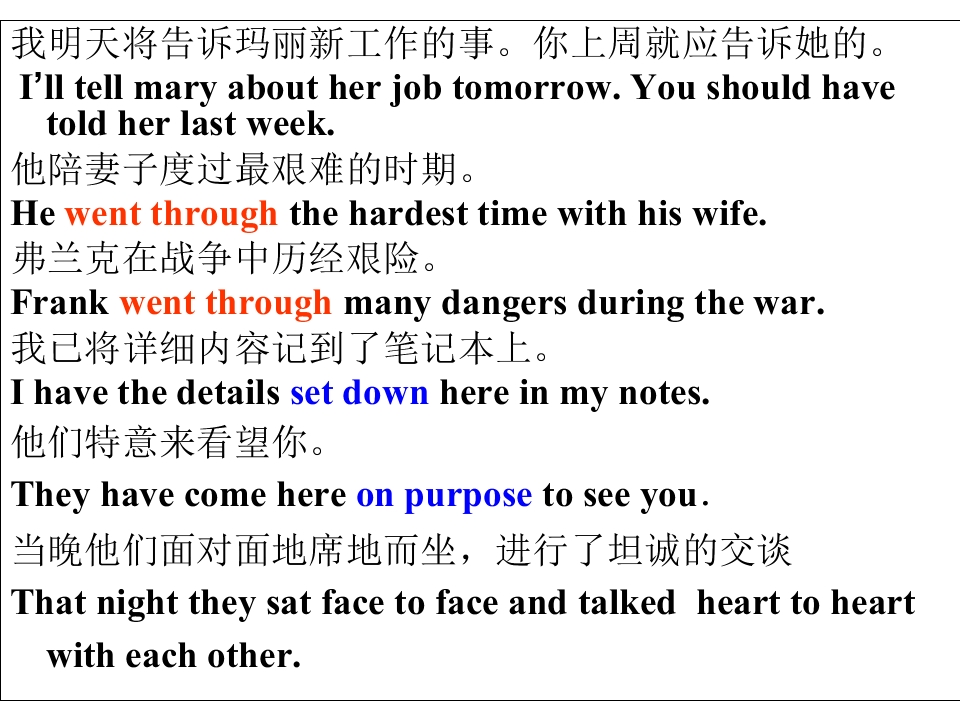 我明天将告诉玛丽新工作的事。你上周就应告诉她的。

I'll tell mary about her job tomorrow. You should have told her last week.

他陪妻子度过最艰难的时期。

He went through the hardest time with his wife.

弗兰克在战争中历经艰险。

Frank went through many dangers during the war.

我已将详细内容记到了笔记本上。

I have the details set down here in my notes.

他们特意来看望你。

They have come here on purpose to see you.

当晚他们面对面地席地而坐，进行了坦诚的交谈

That night they sat face to face and talked heart to heart with each other.